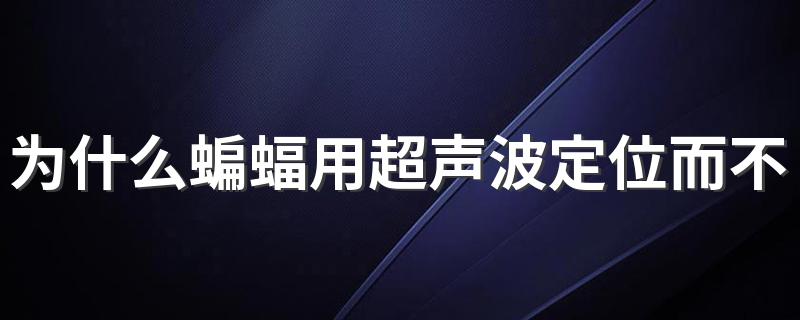 为什么蝙蝠用超声波定位而不